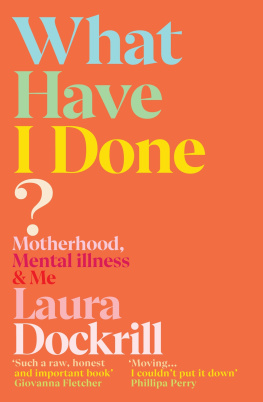 What Have I Done ?

Motherhood, Mental illness & Me

Laura Dockrill

'Such a raw, honest and important book' Giovanna Fletcher

'Moving... I couldn't put it down' Phillipa Perry